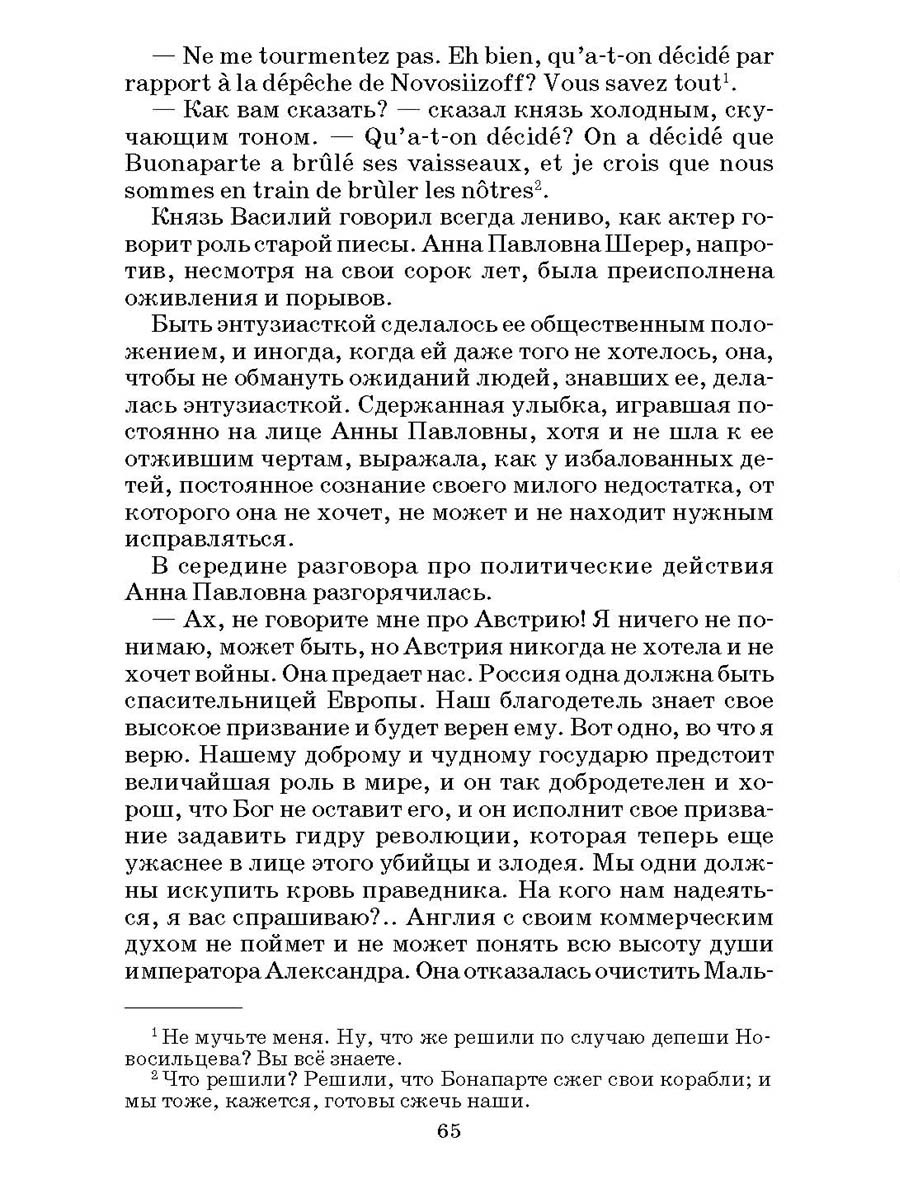 — Ne me tourmentez pas. Eh bien, qu'a-t-on décidé par rapport à la dépêche de Novosiizoff? Vous savez tout$^1$.

— Как вам сказать? — сказал князь холодным, скучающим тоном. — Qu'a-t-on décidé? On a décidé que Buonaparte a brûlé ses vaisseaux, et je crois que nous sommes en train de brûler les nôtres$^2$.

Князь Василий говорил всегда лениво, как актер говорит роль старой пиесы. Анна Павловна Шерер, напротив, несмотря на свои сорок лет, была преисполнена оживления и порывов.

Быть энтузиасткой сделалось ее общественным положением, и иногда, когда ей даже того не хотелось, она, чтобы не обмануть ожиданий людей, знавших ее, делалась энтузиасткой. Сдержанная улыбка, игравшая постоянно на лице Анны Павловны, хотя и не шла к ее отжившим чертам, выражала, как у избалованных детей, постоянное сознание своего милого недостатка, от которого она не хочет, не может и не находит нужным исправляться.

В середине разговора про политические действия Анна Павловна разгорячилась.

— Ах, не говорите мне про Австрию! Я ничего не понимаю, может быть, но Австрия никогда не хотела и не хочет войны. Она предает нас. Россия одна должна быть спасительницей Европы. Наш благодетель знает свое высокое призвание и будет верен ему. Вот одно, во что я верю. Нашему доброму и чудному государю предстоит величайшая роль в мире, и он так добродетелен и хорош, что Бог не оставит его, и он исполнит свое призвание задавить гидру революции, которая теперь еще ужаснее в лице этого убийцы и злодея. Мы одни должны искупить кровь праведника. На кого нам надеяться, я вас спрашиваю?.. Англия с своим коммерческим духом не поймет и не может понять всю высоту души императора Александра. Она отказалась очистить Маль-

$^1$ Не мучьте меня. Ну, что же решили по случаю депеши Новосильцева? Вы всё знаете.

$^2$ Что решили? Решили, что Бонапарте сжег свои корабли; и мы тоже, кажется, готовы сжечь наши.

65